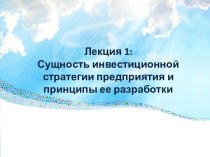 Лекция 1:
Сущность инвестиционной стратегии предприятия и принципы ее разработки